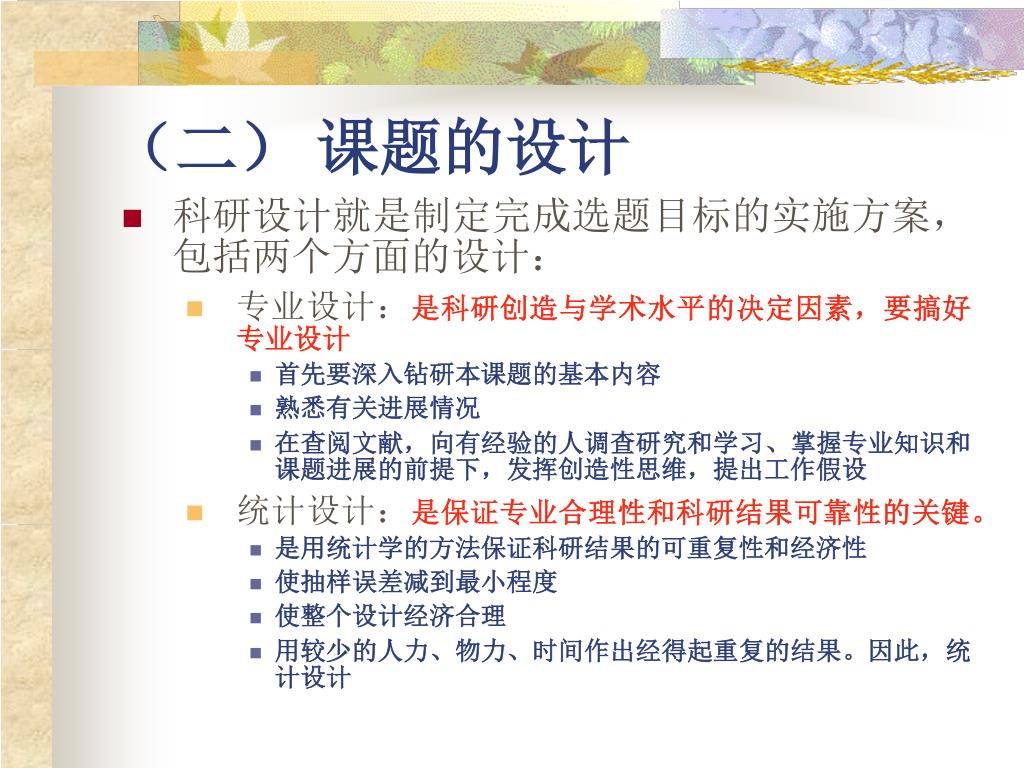 （二） 课题的设计

科研设计就是制定完成选题目标的实施方案，包括两个方面的设计：

专业设计：是科研创造与学术水平的决定因素，要搞好专业设计

首先要深入钻研本课题的基本内容

熟悉有关进展情况

在查阅文献，向有经验的人调查研究和学习、掌握专业知识和课题进展的前提下，发挥创造性思维，提出工作假设

统计设计：是保证专业合理性和科研结果可靠性的关键。

是用统计学的方法保证科研结果的可重复性和经济性

使抽样误差减到最小程度

使整个设计经济合理

用较少的人力、物力、时间作出经得起重复的结果。因此，统计设计